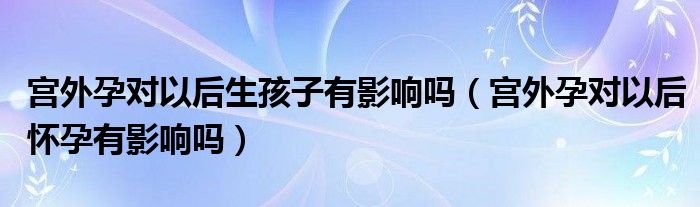 宫外孕对以后生孩子有影响吗（宫外孕对以后怀孕有影响吗）